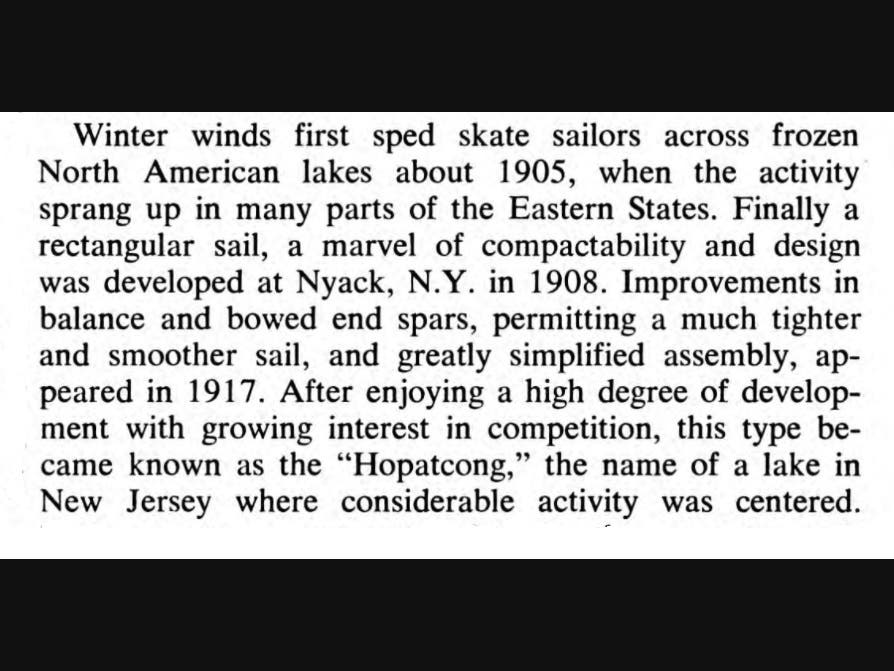 Winter winds first sped skate sailors across frozen North American lakes about 1905, when the activity sprang up in many parts of the Eastern States. Finally a rectangular sail, a marvel of compactability and design was developed at Nyack, N.Y. in 1908. Improvements in balance and bowed end spars, permitting a much tighter and smoother sail, and greatly simplified assembly, appeared in 1917. After enjoying a high degree of development with growing interest in competition, this type became known as the "Hopatcong," the name of a lake in New Jersey where considerable activity was centered.